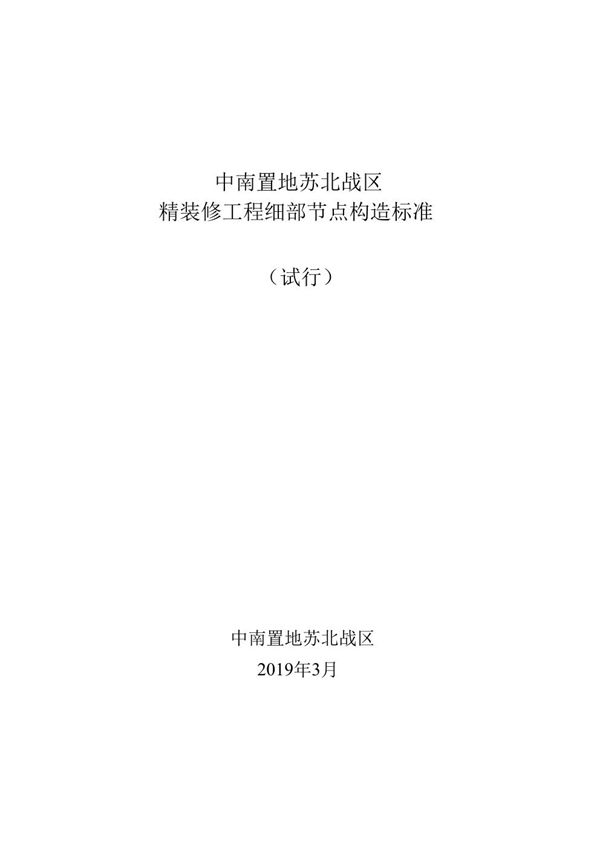 中南置地苏北战区
精装修工程细部节点构造标准

（试行）

中南置地苏北战区
2019年3月